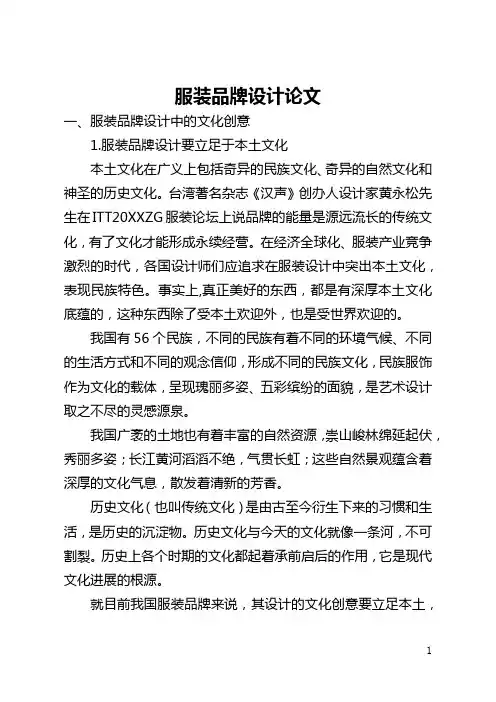 服装品牌设计论文

一、服装品牌设计中的文化创意

1.服装品牌设计要立足于本土文化

本土文化在广义上包括奇异的民族文化、奇异的自然文化和神圣的历史文化。台湾著名杂志《汉声》创办人设计家黄永松先生在ITT20XXZG服装论坛上说品牌的能量是源远流长的传统文化，有了文化才能形成永续经营。在经济全球化、服装产业竞争激烈的时代，各国设计师们应追求在服装设计中突出本土文化，表现民族特色。事实上,真正美好的东西，都是有深厚本土文化底蕴的，这种东西除了受本土欢迎外，也是受世界欢迎的。

我国有56个民族，不同的民族有着不同的环境气候、不同的生活方式和不同的观念信仰，形成不同的民族文化，民族服饰作为文化的载体，呈现瑰丽多姿、五彩缤纷的面貌，是艺术设计取之不尽的灵感源泉。

我国广袤的土地也有着丰富的自然资源，崇山峻林绵延起伏，秀丽多姿；长江黄河滔滔不绝，气贯长虹；这些自然景观蕴含着深厚的文化气息，散发着清新的芳香。

历史文化（也叫传统文化）是由古至今衍生下来的习惯和生活，是历史的沉淀物。历史文化与今天的文化就像一条河，不可割裂。历史上各个时期的文化都起着承前启后的作用，它是现代文化进展的根源。

就目前我国服装品牌来说，其设计的文化创意要立足本土，

1